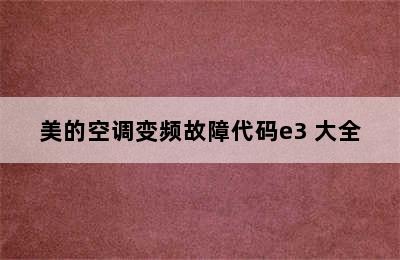 美的空调变频故障代码e3 大全